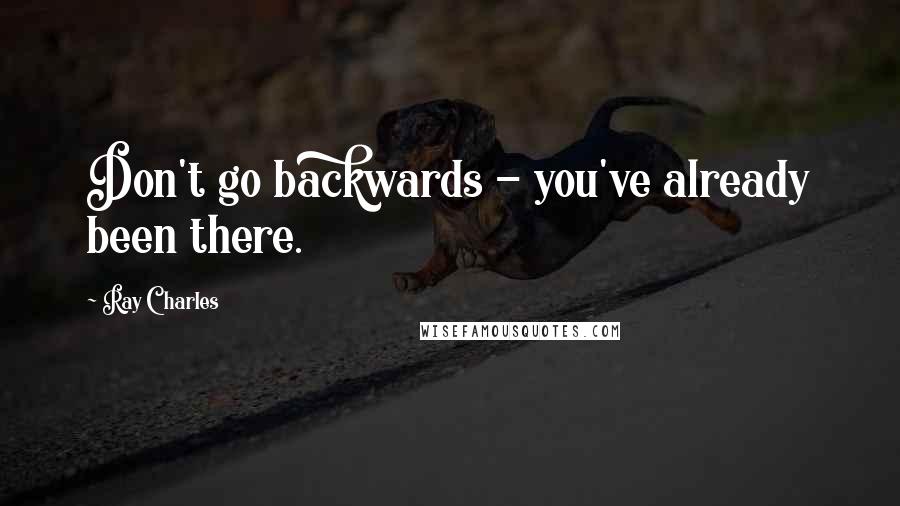 Don't go backwards - you've already been there.

- Ray Charles

WISEFAMOUSQUOTES.COM